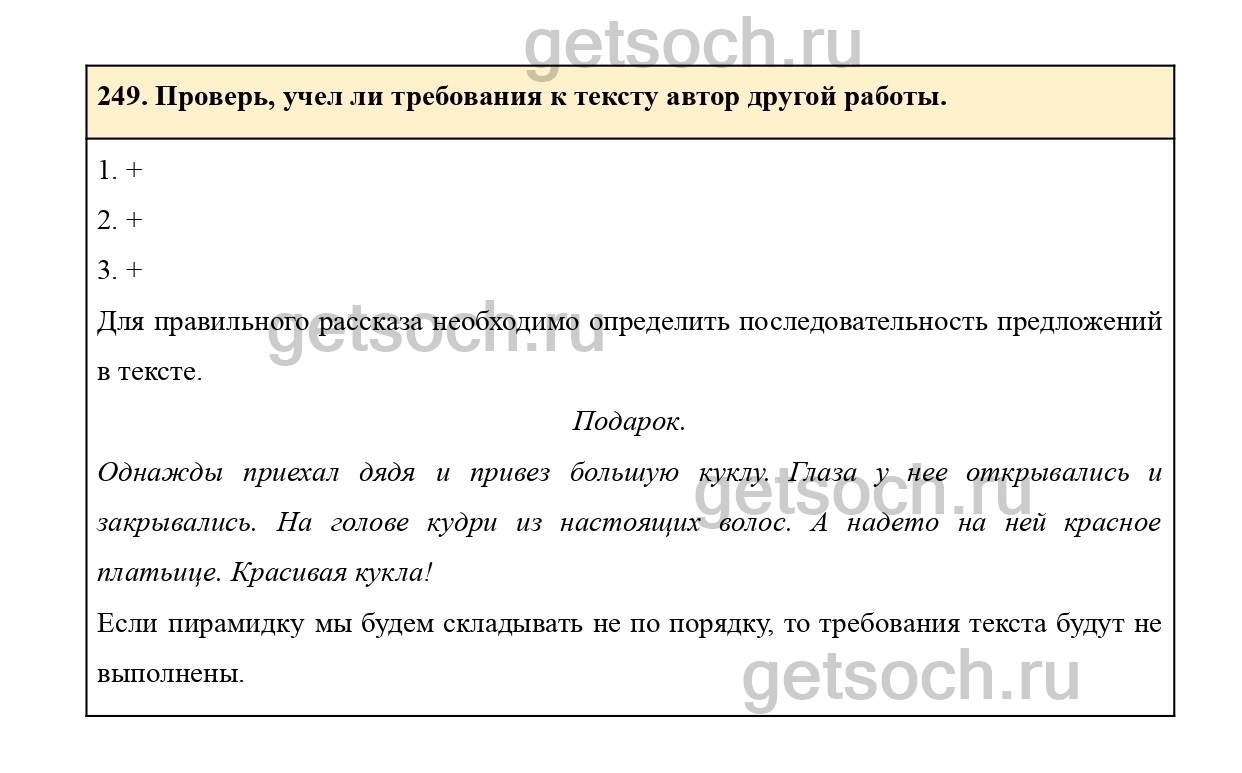 249. Проверь, учел ли требования к тексту автор другой работы.

1. +

2. +

3. +

Для правильного рассказа необходимо определить последовательность предложений в тексте.

Подарок.

Однажды приехал дядя и привез большую куклу. Глаза у нее открывались и закрывались. На голове кудри из настоящих волос. А надето на ней красное платьице. Красивая кукла!

Если пирамидку мы будем складывать не по порядку, то требования текста будут не выполнены.

getsoch.ru